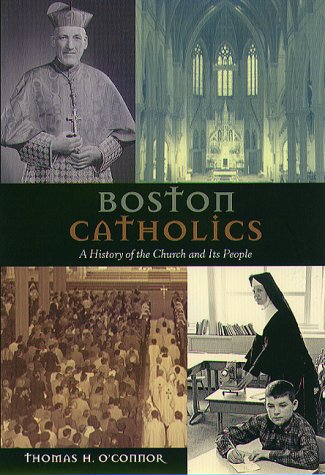 BOSTON CATHOLICS

A History of the Church and Its People

THOMAS H. O'CONNOR